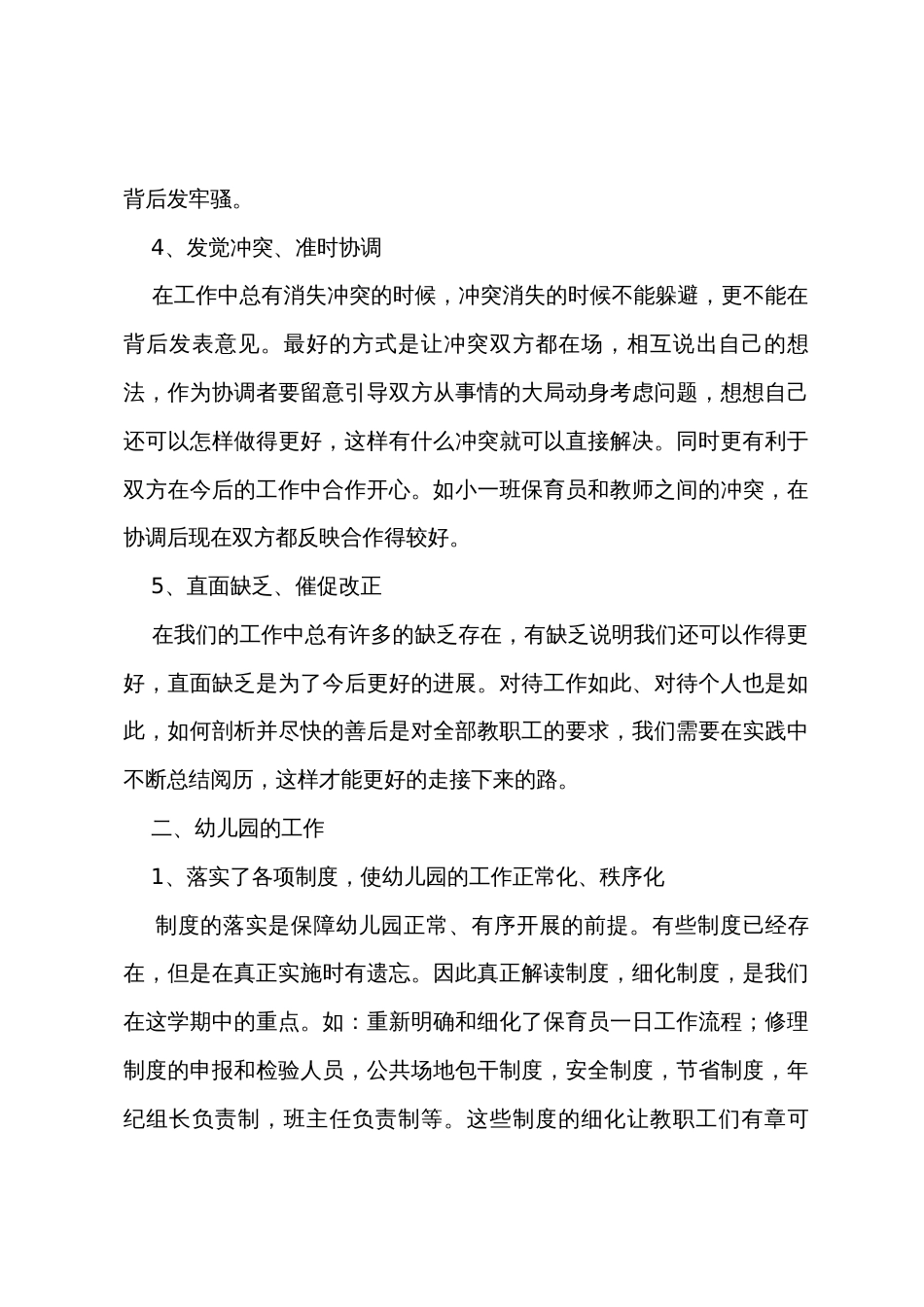 背后发牢骚。

4、发觉冲突、准时协调

在工作中总有消失冲突的时候，冲突消失的时候不能躲避，更不能在背后发表意见。最好的方式是让冲突双方都在场，相互说出自己的想法，作为协调者要留意引导双方从事情的大局动身考虑问题，想想自己还可以怎样做得更好，这样有什么冲突就可以直接解决。同时更有利于双方在今后的工作中合作开心。如小一班保育员和教师之间的冲突，在协调后现在双方都反映合作得较好。

5、直面缺乏、催促改正

在我们的工作中总有许多的缺乏存在，有缺乏说明我们还可以作得更好，直面缺乏是为了今后更好的进展。对待工作如此、对待个人也是如此，如何剖析并尽快的善后是对全部教职工的要求，我们需要在实践中不断总结阅历，这样才能更好的走接下来的路。

二、幼儿园的工作

1、落实了各项制度，使幼儿园的工作正常化、秩序化

制度的落实是保障幼儿园正常、有序开展的前提。有些制度已经存在，但是在真正实施时有遗忘。因此真正解读制度，细化制度，是我们在这学期中的重点。如：重新明确和细化了保育员一日工作流程；修理制度的申报和检验人员，公共场地包干制度，安全制度，节省制度，年纪组长负责制，班主任负责制等。这些制度的细化让教职工们有章可